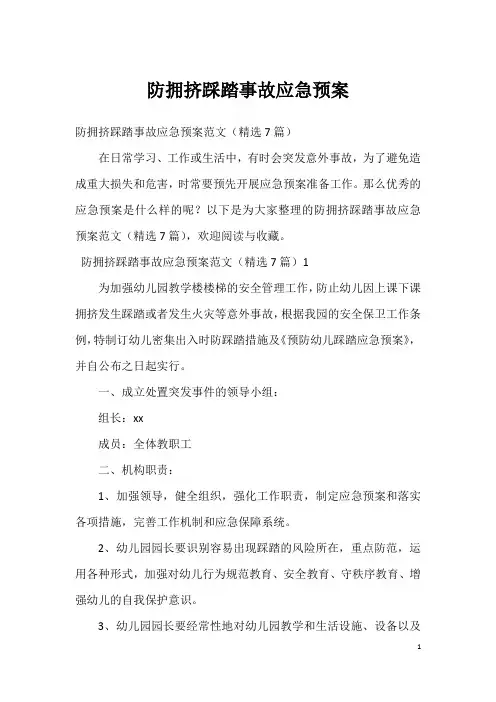 防拥挤踩踏事故应急预案

防拥挤踩踏事故应急预案范文（精选7篇）

在日常学习、工作或生活中，有时会突发意外事故，为了避免造成重大损失和危害，时常要预先开展应急预案准备工作。那么优秀的应急预案是什么样的呢？以下是为大家整理的防拥挤踩踏事故应急预案范文（精选7篇），欢迎阅读与收藏。

防拥挤踩踏事故应急预案范文（精选7篇）1

为加强幼儿园教学楼楼梯的安全管理工作，防止幼儿因上课下课拥挤发生踩踏或者发生火灾等意外事故，根据我园的安全保卫工作条例，特制订幼儿密集出入时防踩踏措施及《预防幼儿踩踏应急预案》，并自公布之日起实行。

一、成立处置突发事件的领导小组：

组长：xx

成员：全体教职工

二、机构职责：

1、加强领导，健全组织，强化工作职责，制定应急预案和落实各项措施，完善工作机制和应急保障系统。

2、幼儿园园长要识别容易出现踩踏的风险所在，重点防范，运用各种形式，加强对幼儿行为规范教育、安全教育、守秩序教育、增强幼儿的自我保护意识。

3、幼儿园园长要经常性地对幼儿园教学和生活设施、设备以及

1